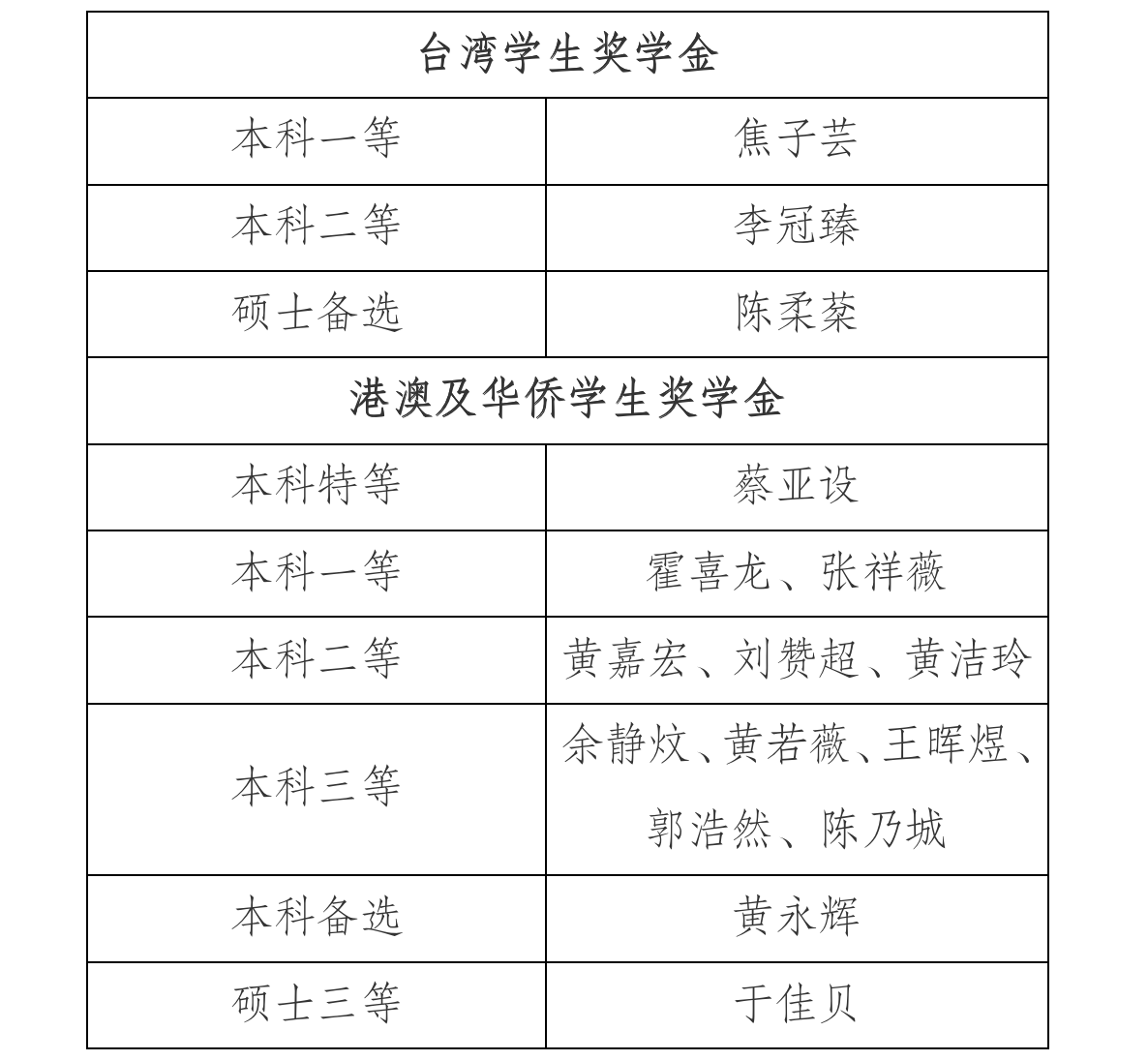 | 台湾学生奖学金 | |
|---|---|
| 本科一等 | 焦子芸 |
| 本科二等 | 李冠臻 |
| 硕士备选 | 陈柔棻 |
| 港澳及华侨学生奖学金 | |
| 本科特等 | 蔡亚设 |
| 本科一等 | 霍喜龙、张祥薇 |
| 本科二等 | 黄嘉宏、刘赞超、黄洁玲 |
| 本科三等 | 余静炆、黄若薇、王晖煜、郭浩然、陈乃城 |
| 本科备选 | 黄永辉 |
| 硕士三等 | 于佳贝 |